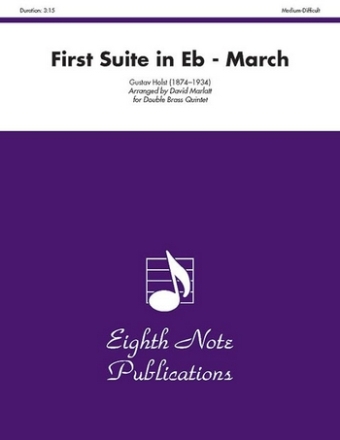 Duration: 3:15

Medium-Difficult

First Suite in Eb - March

Gustav Holst (1874–1934)
Arranged by David Marlatt
for Double Brass Quintet

Eighth Note Publications